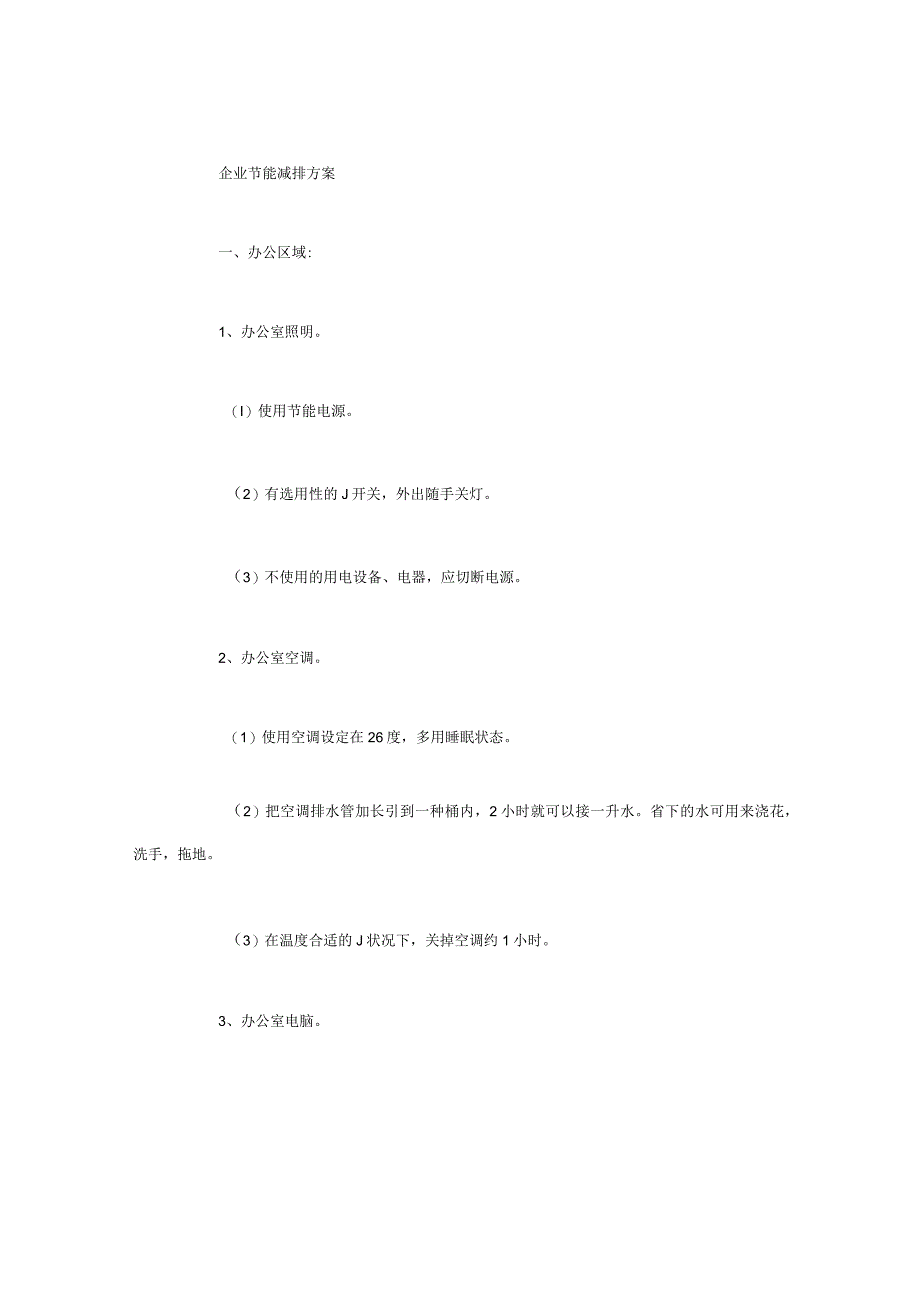 企业节能减排方案

一、办公区域:

1、办公室照明。

（I）使用节能电源。

（2）有选用性的J开关，外出随手关灯。

（3）不使用的用电设备、电器，应切断电源。

2、办公室空调。

（1）使用空调设定在26度，多用睡眠状态。

（2）把空调排水管加长引到一种桶内，2小时就可以接一升水。省下的水可用来浇花，洗手，拖地。

（3）在温度合适的J状况下，关掉空调约1小时。

3、办公室电脑。